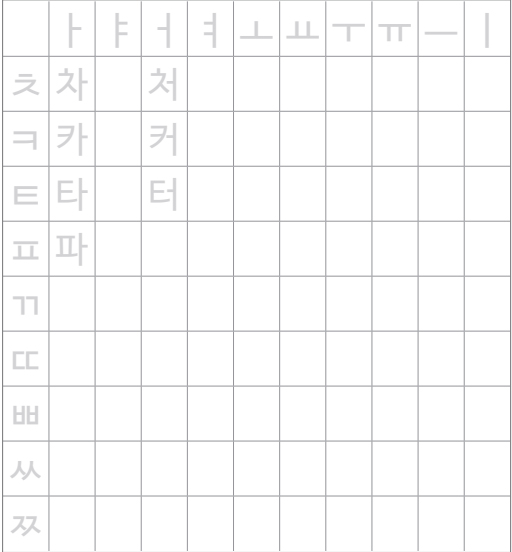 |  | ㅏ | ㅑ | ㅓ | ㅕ | ㅗ | ㅛ | ㅜ | ㅠ | ㅡ | ㅣ |
|---|---|---|---|---|---|---|---|---|---|---|
| ㅊ | 차 |  | 처 |  |  |  |  |  |  |  |
| ㅋ | 카 |  | 커 |  |  |  |  |  |  |  |
| ㅌ | 타 |  | 터 |  |  |  |  |  |  |  |
| ㅍ | 파 |  |  |  |  |  |  |  |  |  |
| ㄲ |  |  |  |  |  |  |  |  |  |  |
| ㄸ |  |  |  |  |  |  |  |  |  |  |
| ㅃ |  |  |  |  |  |  |  |  |  |  |
| ㅆ |  |  |  |  |  |  |  |  |  |  |
| ㅉ |  |  |  |  |  |  |  |  |  |  |